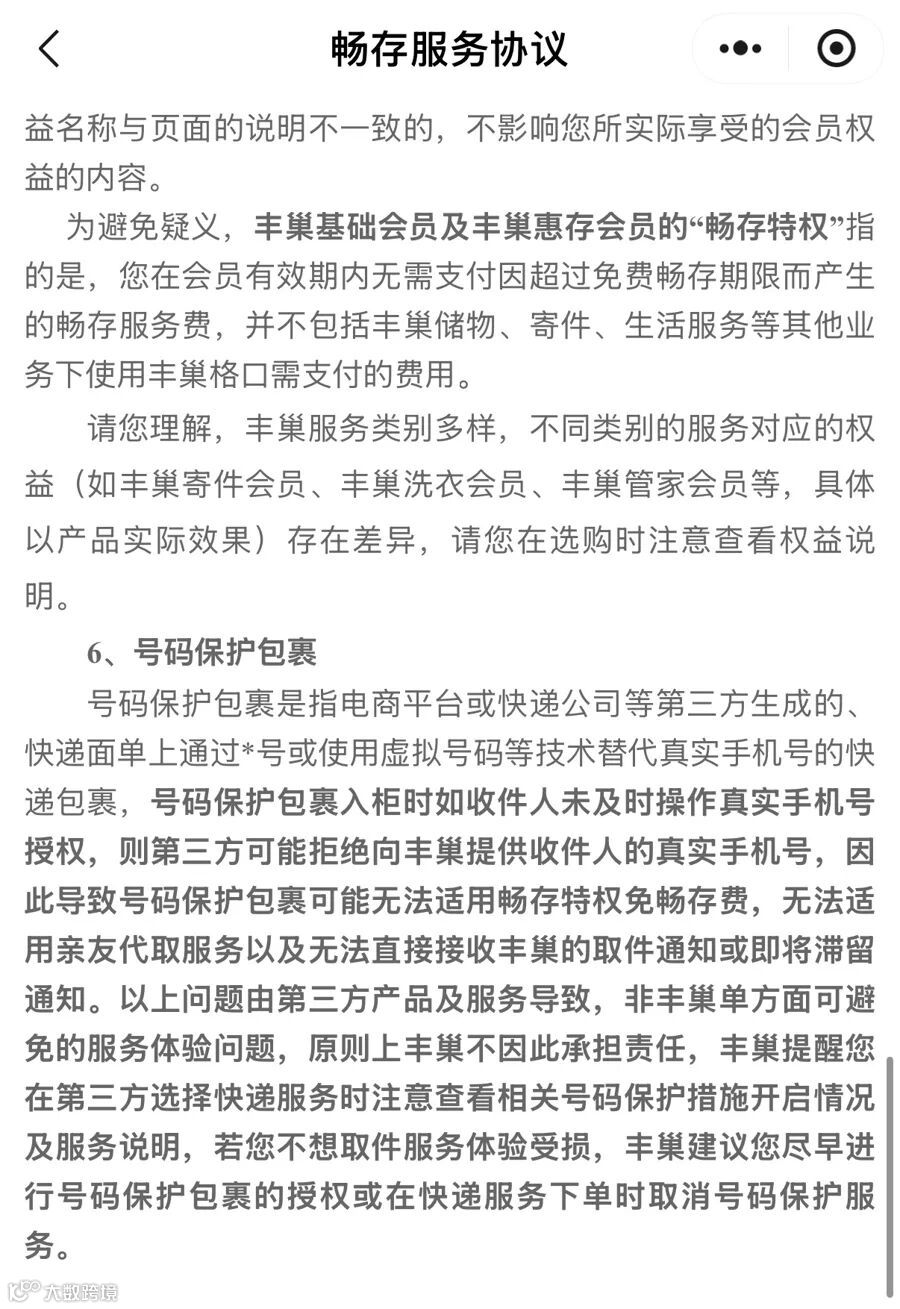 畅存服务协议

益名称与页面的说明不一致的，不影响您所实际享受的会员权益的内容。

为避免疑义，丰巢基础会员及丰巢惠存会员的“畅存特权”指的是，您在会员有效期内无需支付因超过免费畅存期限而产生的畅存服务费，并不包括丰巢储物、寄件、生活服务等其他业务下使用丰巢格口需支付的费用。

请您理解，丰巢服务类别多样，不同类别的服务对应的权益（如丰巢寄件会员、丰巢洗衣会员、丰巢管家会员等，具体以产品实际效果）存在差异，请您在选购时注意查看权益说明。

6、号码保护包裹

号码保护包裹是指电商平台或快递公司等第三方生成的、快递面单上通过*号或使用虚拟号码等技术替代真实手机号的快递包裹，号码保护包裹入柜时如收件人未及时操作真实手机号授权，则第三方可能拒绝向丰巢提供收件人的真实手机号，因此导致号码保护包裹可能无法适用畅存特权免畅存费，无法适用亲友代取服务以及无法直接接收丰巢的取件通知或即将滞留通知。以上问题由第三方产品及服务导致，非丰巢单方面可避免的服务体验问题，原则上丰巢不因此承担责任，丰巢提醒您在第三方选择快递服务时注意查看相关号码保护措施开启情况及服务说明，若您不想取件服务体验受损，丰巢建议您尽早进行号码保护包裹的授权或在快递服务下单时取消号码保护服务。

大数跨境